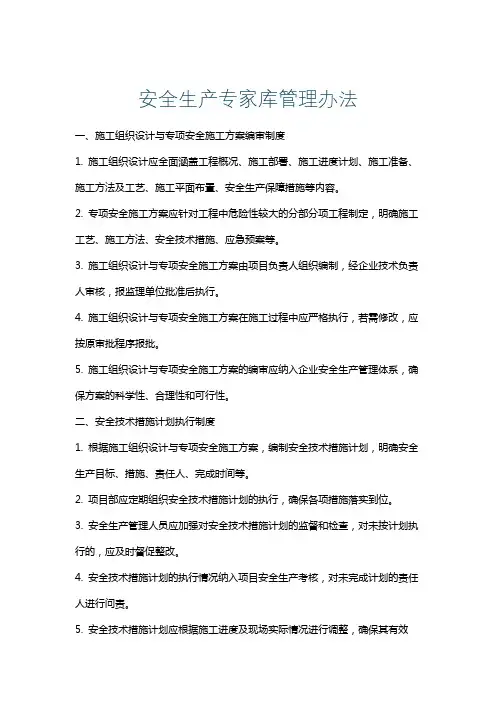 安全生产专家库管理办法

一、施工组织设计与专项安全施工方案编审制度

1. 施工组织设计应全面涵盖工程概况、施工部署、施工进度计划、施工准备、施工方法及工艺、施工平面布置、安全生产保障措施等内容。

2. 专项安全施工方案应针对工程中危险性较大的分部分项工程制定，明确施工工艺、施工方法、安全技术措施、应急预案等。

3. 施工组织设计与专项安全施工方案由项目负责人组织编制，经企业技术负责人审核，报监理单位批准后执行。

4. 施工组织设计与专项安全施工方案在施工过程中应严格执行，若需修改，应按原审批程序报批。

5. 施工组织设计与专项安全施工方案的编审应纳入企业安全生产管理体系，确保方案的科学性、合理性和可行性。

二、安全技术措施计划执行制度

1. 根据施工组织设计与专项安全施工方案，编制安全技术措施计划，明确安全生产目标、措施、责任人、完成时间等。

2. 项目部应定期组织安全技术措施计划的执行，确保各项措施落实到位。

3. 安全生产管理人员应加强对安全技术措施计划的监督和检查，对未按计划执行的，应及时督促整改。

4. 安全技术措施计划的执行情况纳入项目安全生产考核，对未完成计划的责任人进行问责。

5. 安全技术措施计划应根据施工进度及现场实际情况进行调整，确保其有效